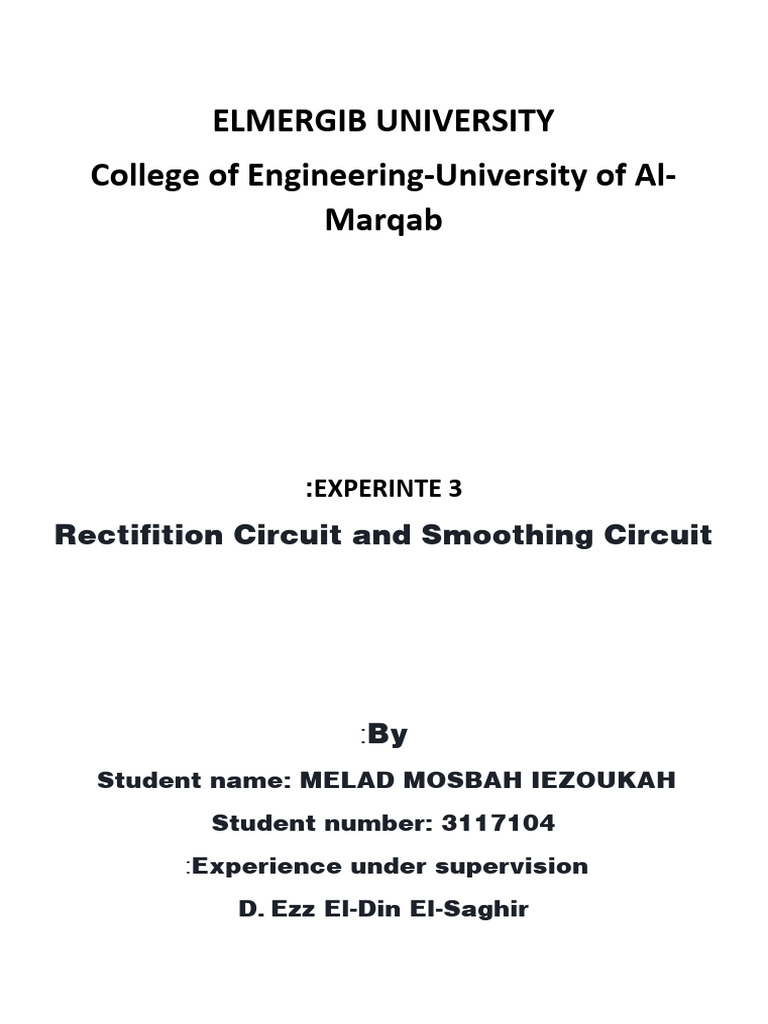 ELMERGIB UNIVERSITY

College of Engineering-University of Al-Marqab

:EXPERINTE 3

Rectifition Circuit and Smoothing Circuit

:By

Student name: MELAD MOSBAH IEZOUKAH

Student number: 3117104

:Experience under supervision

D. Ezz El-Din El-Saghir